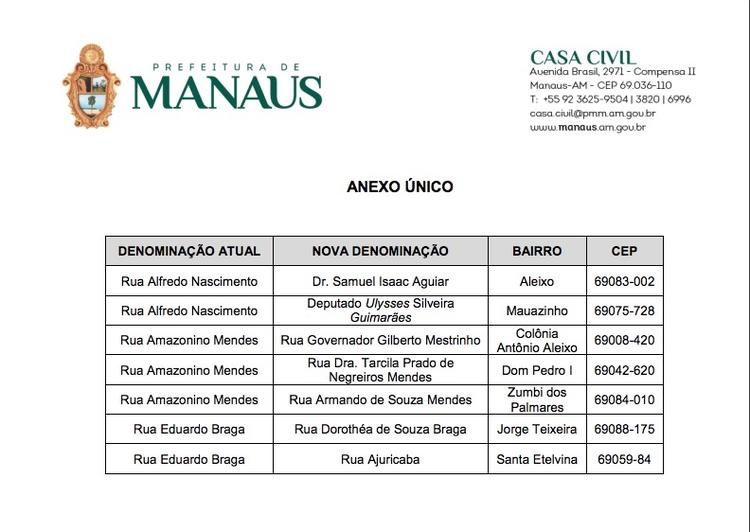 PREFEITURA DE
MANAUS

CASA CIVIL
Avenida Brasil, 2971 - Compensa II
Manaus-AM - CEP 69.036-110
T: +55 92 3625-9504 | 3820 | 6996
casa.civil@pmm.am.gov.br
www.manaus.am.gov.br

ANEXO ÚNICO

| DENOMINAÇÃO ATUAL | NOVA DENOMINAÇÃO | BAIRRO | CEP |
|---|---|---|---|
| Rua Alfredo Nascimento | Dr. Samuel Isaac Aguiar | Aleixo | 69083-002 |
| Rua Alfredo Nascimento | Deputado Ulysses Silveira Guimarães | Mauazinho | 69075-728 |
| Rua Amazonino Mendes | Rua Governador Gilberto Mestrinho | Colônia Antônio Aleixo | 69008-420 |
| Rua Amazonino Mendes | Rua Dra. Tarcila Prado de Negreiros Mendes | Dom Pedro I | 69042-620 |
| Rua Amazonino Mendes | Rua Armando de Souza Mendes | Zumbi dos Palmares | 69084-010 |
| Rua Eduardo Braga | Rua Dorothéa de Souza Braga | Jorge Teixeira | 69088-175 |
| Rua Eduardo Braga | Rua Ajuricaba | Santa Etelvina | 69059-84 |